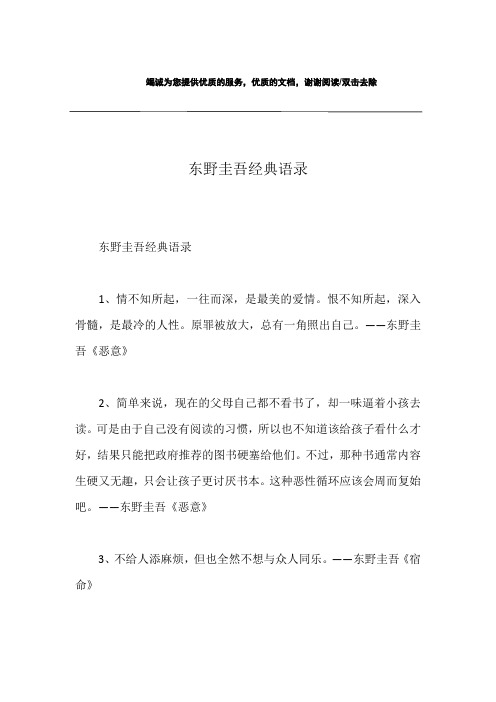 竭诚为您提供优质的服务，优质的文档，谢谢阅读/双击去除

东野圭吾经典语录

东野圭吾经典语录

1、情不知所起，一往而深，是最美的爱情。恨不知所起，深入骨髓，是最冷的人性。原罪被放大，总有一角照出自己。——东野圭吾《恶意》

2、简单来说，现在的父母自己都不看书了，却一味逼着小孩去读。可是由于自己没有阅读的习惯，所以也不知道该给孩子看什么才好，结果只能把政府推荐的图书硬塞给他们。不过，那种书通常内容生硬又无趣，只会让孩子更讨厌书本。这种恶性循环应该会周而复始吧。——东野圭吾《恶意》

3、不给人添麻烦，但也全然不想与众人同乐。——东野圭吾《宿命》